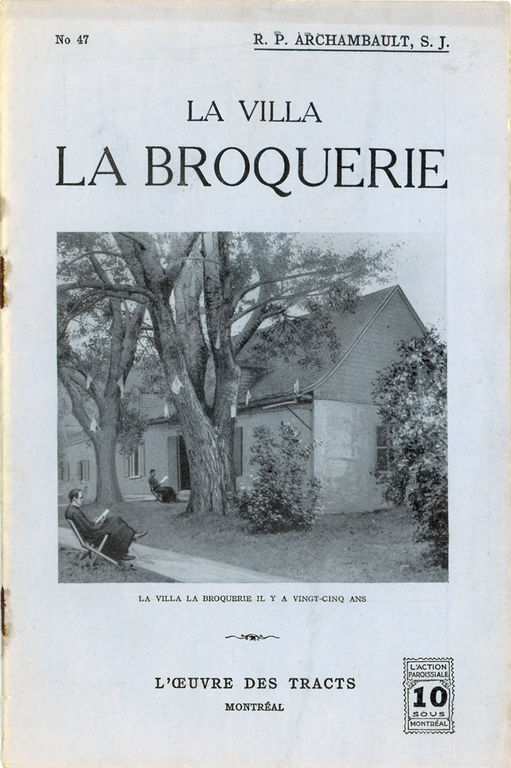 No 47

R. P. ARCHAMBAULT, S. J.

LA VILLA
LA BROQUERIE

LA VILLA LA BROQUERIE IL Y A VINGT-CINQ ANS

L'ŒUVRE DES TRACTS
MONTRÉAL

L'ACTION PAROISSIALE
10
SOUS
MONTRÉAL